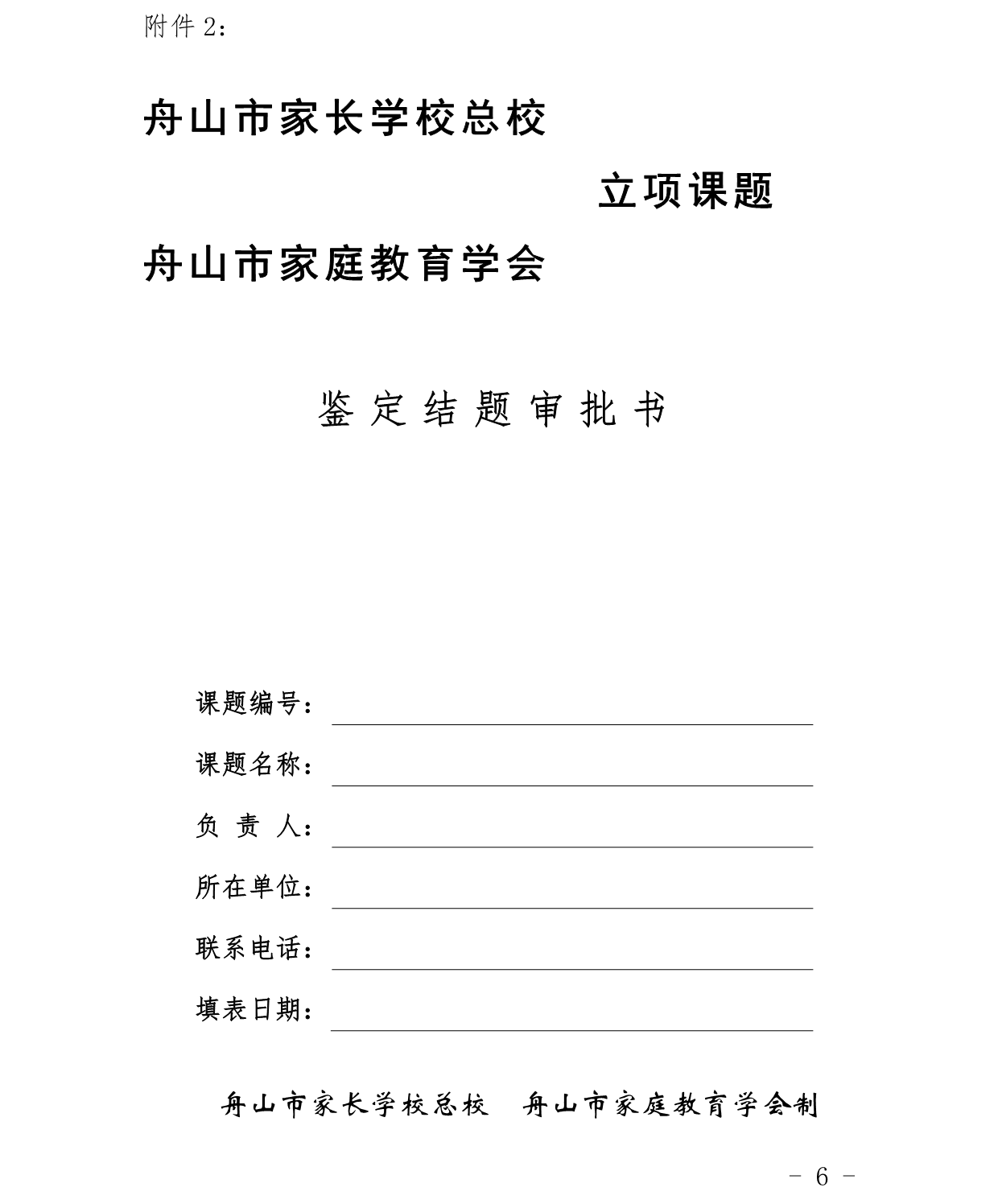 附件 2：

舟山市家长学校总校

立项课题

舟山市家庭教育学会

鉴定结题审批书

课题编号：

课题名称：

负 责 人：

所在单位：

联系电话：

填表日期：

舟山市家长学校总校 舟山市家庭教育学会制

－ 6 －